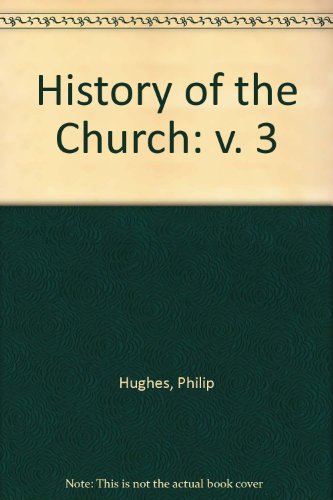 History of the Church: v. 3

Hughes, Philip

Note: This is not the actual book cover